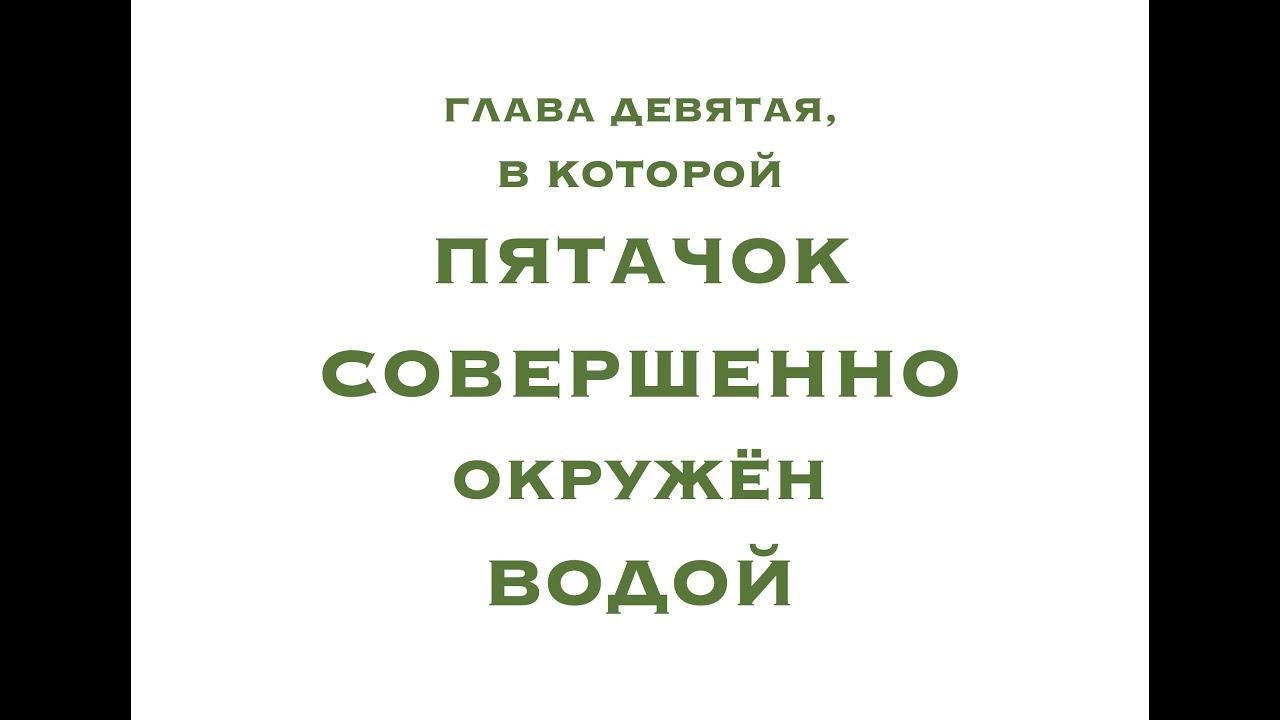 ГЛАВА ДЕВЯТАЯ,
В КОТОРОЙ
ПЯТАЧОК
СОВЕРШЕННО
ОКРУЖЁН
ВОДОЙ